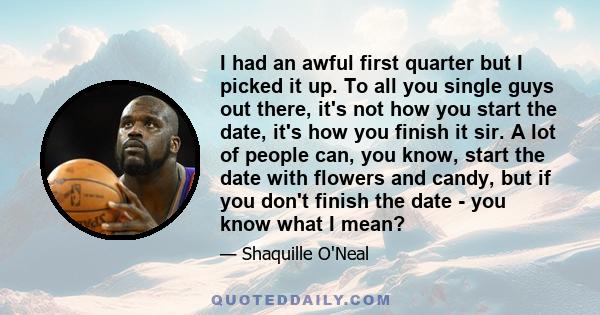 I had an awful first quarter but I picked it up. To all you single guys out there, it's not how you start the date, it's how you finish it sir. A lot of people can, you know, start the date with flowers and candy, but if you don't finish the date - you know what I mean?

— Shaquille O'Neal

QUOTEDDAILY.COM